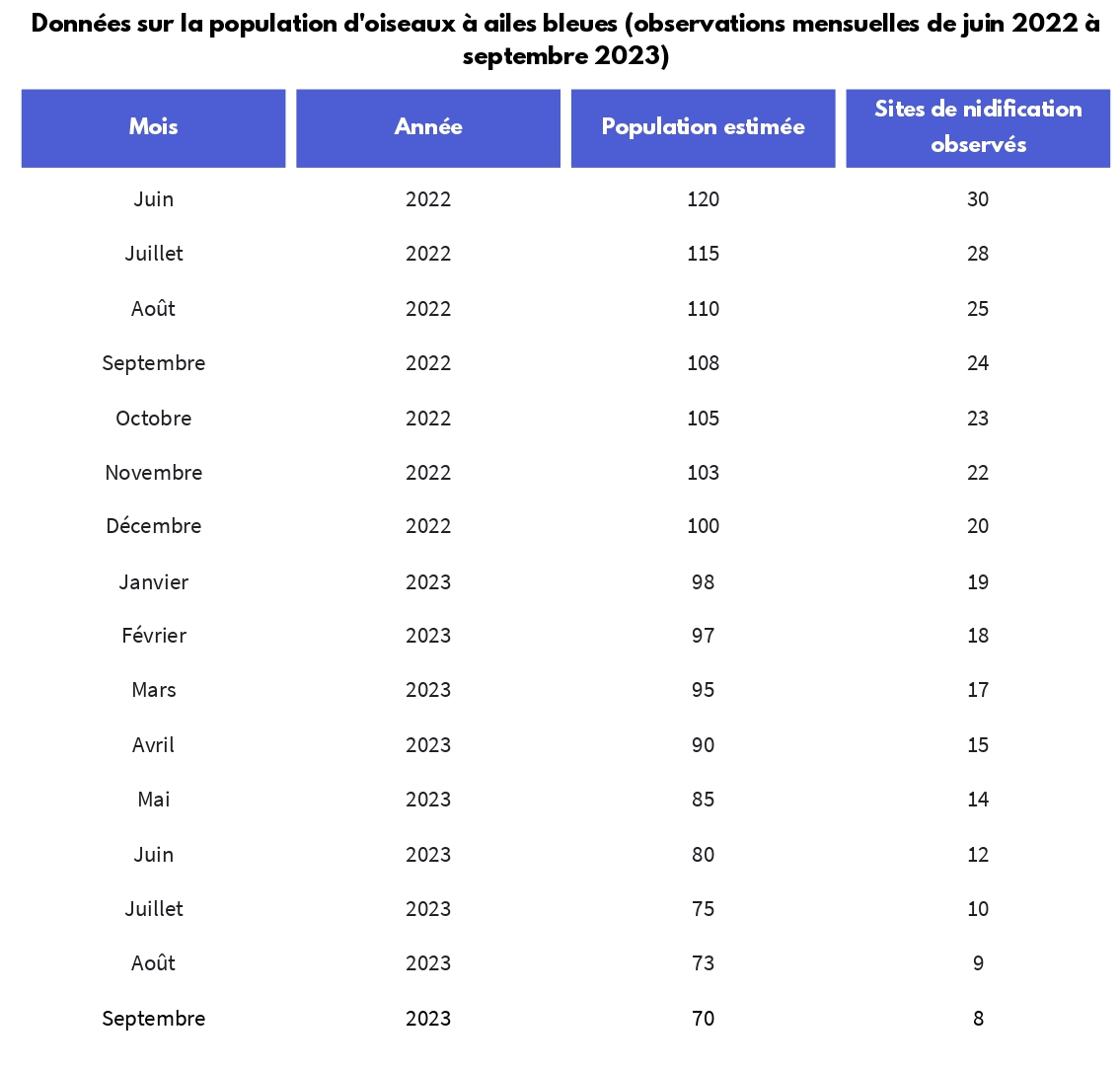 Données sur la population d'oiseaux à ailes bleues (observations mensuelles de juin 2022 à septembre 2023)

| Mois | Année | Population estimée | Sites de nidification observés |
|---|---|---|---|
| Juin | 2022 | 120 | 30 |
| Juillet | 2022 | 115 | 28 |
| Août | 2022 | 110 | 25 |
| Septembre | 2022 | 108 | 24 |
| Octobre | 2022 | 105 | 23 |
| Novembre | 2022 | 103 | 22 |
| Décembre | 2022 | 100 | 20 |
| Janvier | 2023 | 98 | 19 |
| Février | 2023 | 97 | 18 |
| Mars | 2023 | 95 | 17 |
| Avril | 2023 | 90 | 15 |
| Mai | 2023 | 85 | 14 |
| Juin | 2023 | 80 | 12 |
| Juillet | 2023 | 75 | 10 |
| Août | 2023 | 73 | 9 |
| Septembre | 2023 | 70 | 8 |